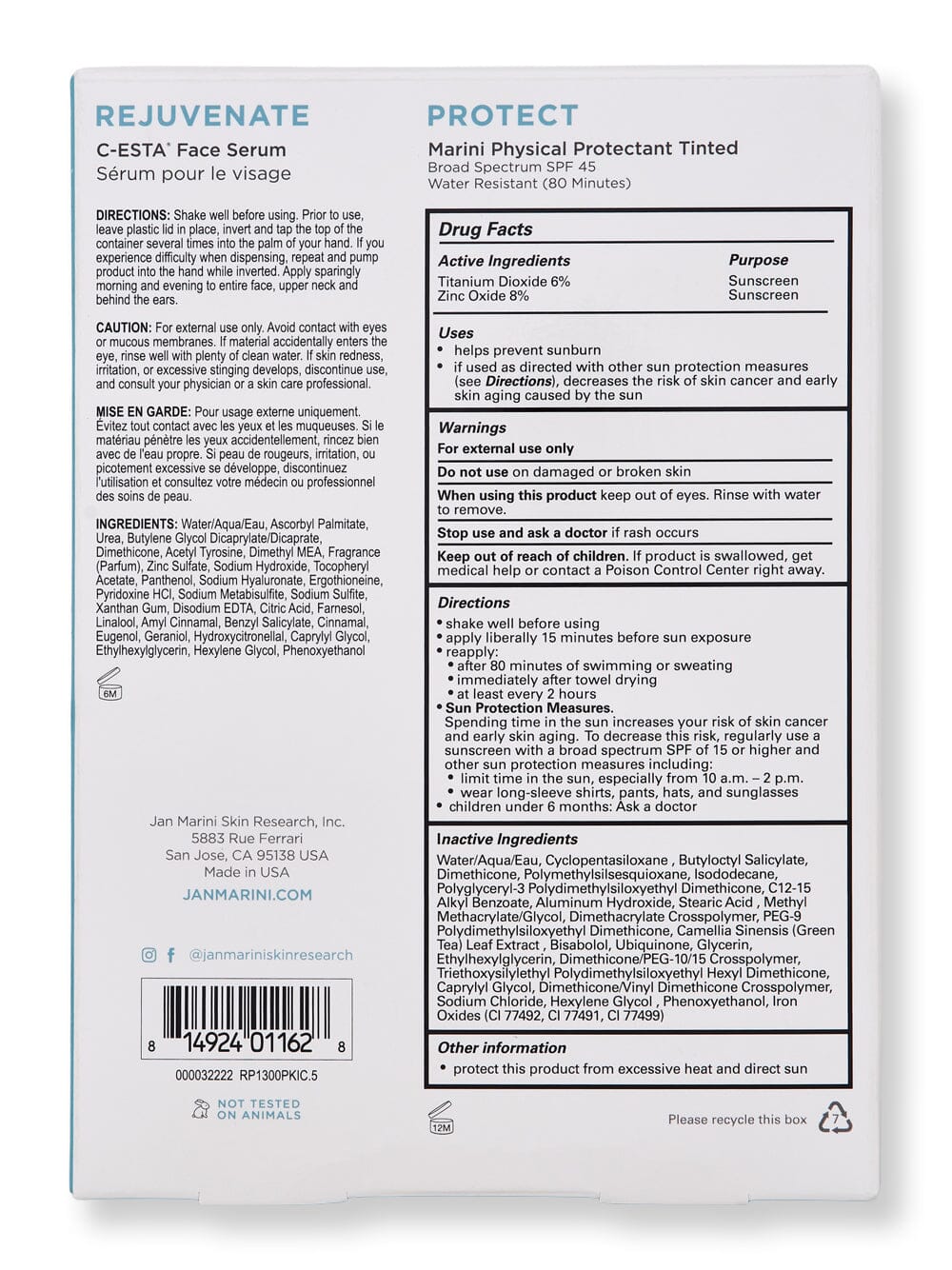 REJUVENATE
C-ESTA® Face Serum
Sérum pour le visage

DIRECTIONS: Shake well before using. Prior to use, leave plastic lid in place, invert and tap the top of the container several times into the palm of your hand. If you experience difficulty when dispensing, repeat and pump product into the hand while inverted. Apply sparingly morning and evening to entire face, upper neck and behind the ears.

CAUTION: For external use only. Avoid contact with eyes or mucous membranes. If material accidentally enters the eye, rinse well with plenty of clean water. If skin redness, irritation, or excessive stinging develops, discontinue use, and consult your physician or a skin care professional.

MISE EN GARDE: Pour usage externe uniquement. Évitez tout contact avec les yeux et les muqueuses. Si le matériau pénètre les yeux accidentellement, rincez bien avec de l'eau propre. Si peau de rougeurs, irritation, ou picotement excessive se développe, discontinuez l'utilisation et consultez votre médecin ou professionnel des soins de peau.

INGREDIENTS: Water/Aqua/Eau, Ascorbyl Palmitate, Urea, Butylene Glycol Dicaprylate/Dicaprate, Dimethicone, Acetyl Tyrosine, Dimethyl MEA, Fragrance (Parfum), Zinc Sulfate, Sodium Hydroxide, Tocopheryl Acetate, Panthenol, Sodium Hyaluronate, Ergothioneine, Pyridoxine HCl, Sodium Metabisulfite, Sodium Sulfite, Xanthan Gum, Disodium EDTA, Citric Acid, Farnesol, Linalool, Amyl Cinnamal, Benzyl Salicylate, Cinnamal, Eugenol, Geraniol, Hydroxycitronellal, Caprylyl Glycol, Ethylhexylglycerin, Hexylene Glycol, Phenoxyethanol

6M

Jan Marini Skin Research, Inc.
5883 Rue Ferrari
San Jose, CA 95138 USA
Made in USA
JANMARINI.COM

@janmariniskinresearch

8 14924 01162 8

000032222 RP1300PKIC.5

NOT TESTED ON ANIMALS

PROTECT
Marini Physical Protectant Tinted
Broad Spectrum SPF 45
Water Resistant (80 Minutes)

Drug Facts

| Active Ingredients | Purpose |
|---|---|
| Titanium Dioxide 6% | Sunscreen |
| Zinc Oxide 8% | Sunscreen |

Uses
• helps prevent sunburn
• if used as directed with other sun protection measures (see Directions), decreases the risk of skin cancer and early skin aging caused by the sun

Warnings
For external use only
Do not use on damaged or broken skin
When using this product keep out of eyes. Rinse with water to remove.
Stop use and ask a doctor if rash occurs
Keep out of reach of children. If product is swallowed, get medical help or contact a Poison Control Center right away.

Directions
• shake well before using
• apply liberally 15 minutes before sun exposure
• reapply:
• after 80 minutes of swimming or sweating
• immediately after towel drying
• at least every 2 hours
• Sun Protection Measures. Spending time in the sun increases your risk of skin cancer and early skin aging. To decrease this risk, regularly use a sunscreen with a broad spectrum SPF of 15 or higher and other sun protection measures including:
• limit time in the sun, especially from 10 a.m. – 2 p.m.
• wear long-sleeve shirts, pants, hats, and sunglasses
• children under 6 months: Ask a doctor

Inactive Ingredients
Water/Aqua/Eau, Cyclopentasiloxane , Butyloctyl Salicylate, Dimethicone, Polymethylsilsesquioxane, Isododecane, Polyglyceryl-3 Polydimethylsiloxyethyl Dimethicone, C12-15 Alkyl Benzoate, Aluminum Hydroxide, Stearic Acid , Methyl Methacrylate/Glycol, Dimethacrylate Crosspolymer, PEG-9 Polydimethylsiloxyethyl Dimethicone, Camellia Sinensis (Green Tea) Leaf Extract , Bisabolol, Ubiquinone, Glycerin, Ethylhexylglycerin, Dimethicone/PEG-10/15 Crosspolymer, Triethoxysilylethyl Polydimethylsiloxyethyl Hexyl Dimethicone, Caprylyl Glycol, Dimethicone/Vinyl Dimethicone Crosspolymer, Sodium Chloride, Hexylene Glycol , Phenoxyethanol, Iron Oxides (CI 77492, CI 77491, CI 77499)

Other information
• protect this product from excessive heat and direct sun

12M

Please recycle this box 7